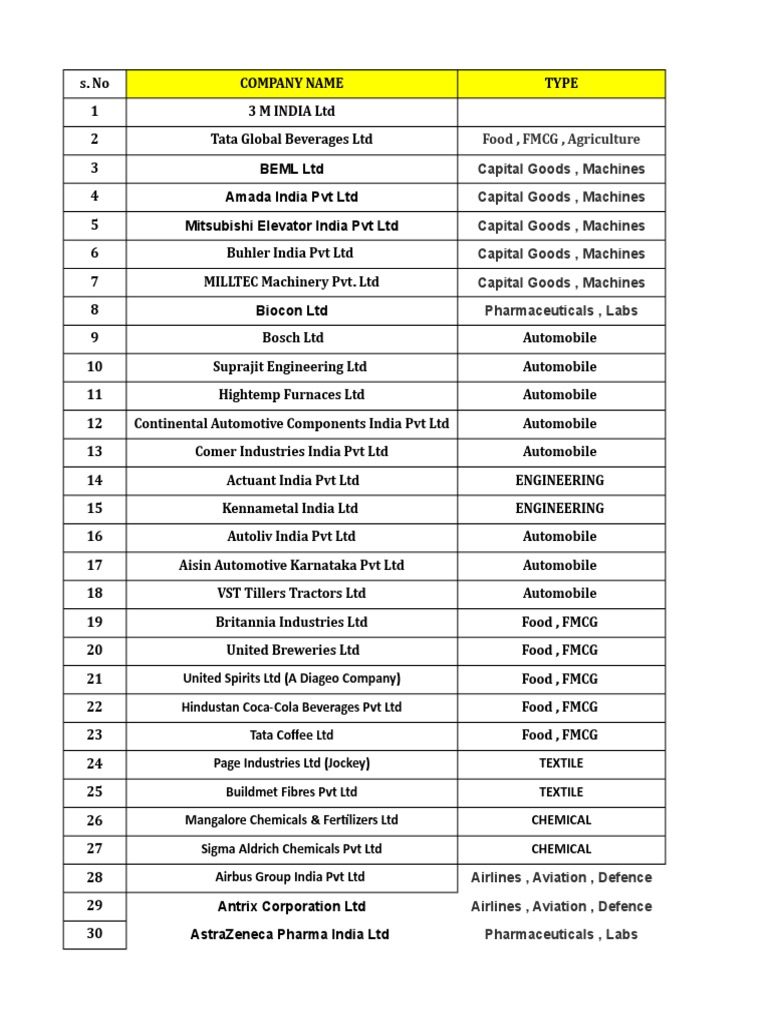 | s. No | COMPANY NAME | TYPE |
|---|---|---|
| 1 | 3 M INDIA Ltd | |
| 2 | Tata Global Beverages Ltd | Food , FMCG , Agriculture |
| 3 | BEML Ltd | Capital Goods , Machines |
| 4 | Amada India Pvt Ltd | Capital Goods , Machines |
| 5 | Mitsubishi Elevator India Pvt Ltd | Capital Goods , Machines |
| 6 | Buhler India Pvt Ltd | Capital Goods , Machines |
| 7 | MILLTEC Machinery Pvt. Ltd | Capital Goods , Machines |
| 8 | Biocon Ltd | Pharmaceuticals , Labs |
| 9 | Bosch Ltd | Automobile |
| 10 | Suprajit Engineering Ltd | Automobile |
| 11 | Hightemp Furnaces Ltd | Automobile |
| 12 | Continental Automotive Components India Pvt Ltd | Automobile |
| 13 | Comer Industries India Pvt Ltd | Automobile |
| 14 | Actuant India Pvt Ltd | ENGINEERING |
| 15 | Kennametal India Ltd | ENGINEERING |
| 16 | Autoliv India Pvt Ltd | Automobile |
| 17 | Aisin Automotive Karnataka Pvt Ltd | Automobile |
| 18 | VST Tillers Tractors Ltd | Automobile |
| 19 | Britannia Industries Ltd | Food , FMCG |
| 20 | United Breweries Ltd | Food , FMCG |
| 21 | United Spirits Ltd (A Diageo Company) | Food , FMCG |
| 22 | Hindustan Coca-Cola Beverages Pvt Ltd | Food , FMCG |
| 23 | Tata Coffee Ltd | Food , FMCG |
| 24 | Page Industries Ltd (Jockey) | TEXTILE |
| 25 | Buildmet Fibres Pvt Ltd | TEXTILE |
| 26 | Mangalore Chemicals & Fertilizers Ltd | CHEMICAL |
| 27 | Sigma Aldrich Chemicals Pvt Ltd | CHEMICAL |
| 28 | Airbus Group India Pvt Ltd | Airlines , Aviation , Defence |
| 29 | Antrix Corporation Ltd | Airlines , Aviation , Defence |
| 30 | AstraZeneca Pharma India Ltd | Pharmaceuticals , Labs |